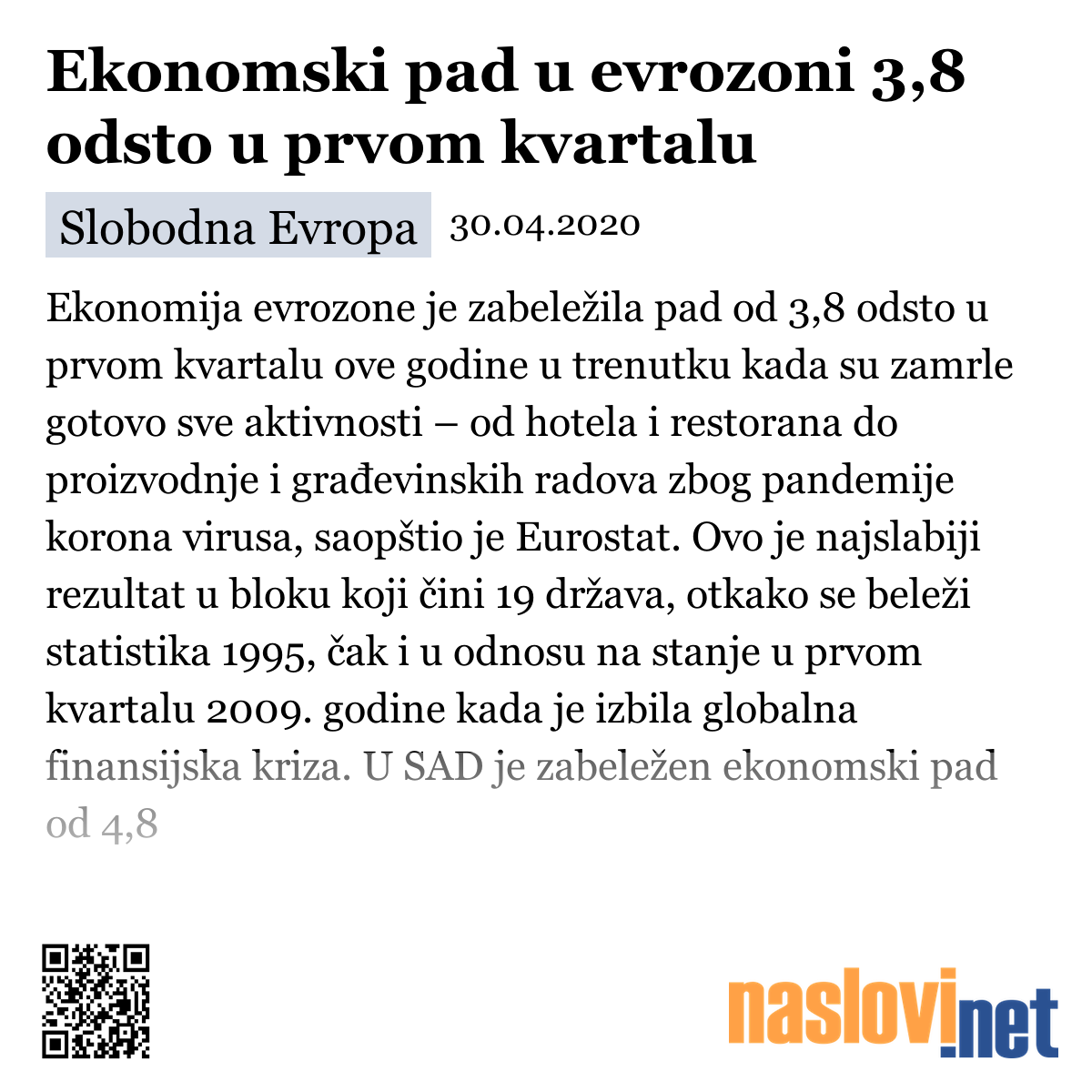 Ekonomski pad u evrozoni 3,8 odsto u prvom kvartalu

Slobodna Evropa 30.04.2020

Ekonomija evrozone je zabeležila pad od 3,8 odsto u prvom kvartalu ove godine u trenutku kada su zamrle gotovo sve aktivnosti – od hotela i restorana do proizvodnje i građevinskih radova zbog pandemije korona virusa, saopštio je Eurostat. Ovo je najslabiji rezultat u bloku koji čini 19 država, otkako se beleži statistika 1995, čak i u odnosu na stanje u prvom kvartalu 2009. godine kada je izbila globalna finansijska kriza. U SAD je zabeležen ekonomski pad od 4,8

naslovi.net